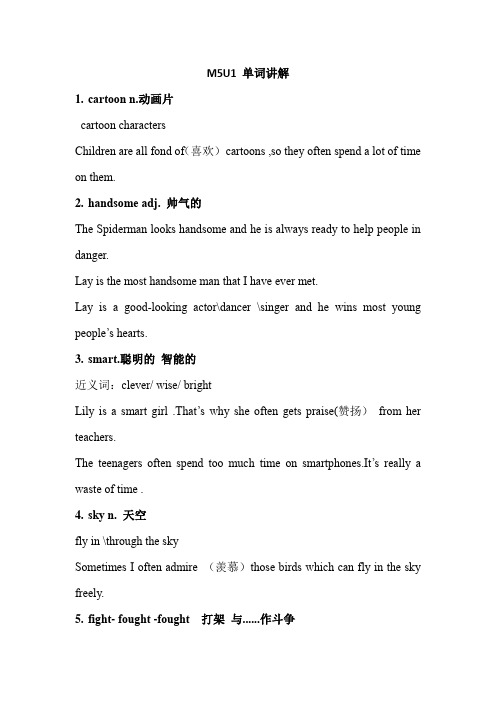 M5U1 单词讲解

1. cartoon n.动画片

cartoon characters

Children are all fond of(喜欢）cartoons ,so they often spend a lot of time on them.

2. handsome adj. 帅气的

The Spiderman looks handsome and he is always ready to help people in danger.

Lay is the most handsome man that I have ever met.

Lay is a good-looking actor\dancer \singer and he wins most young people's hearts.

3. smart.聪明的 智能的

近义词：clever/ wise/ bright

Lily is a smart girl .That's why she often gets praise(赞扬） from her teachers.

The teenagers often spend too much time on smartphones.It's really a waste of time .

4. sky n. 天空

fly in \through the sky

Sometimes I often admire （羡慕）those birds which can fly in the sky freely.

5. fight- fought -fought 打架 与......作斗争